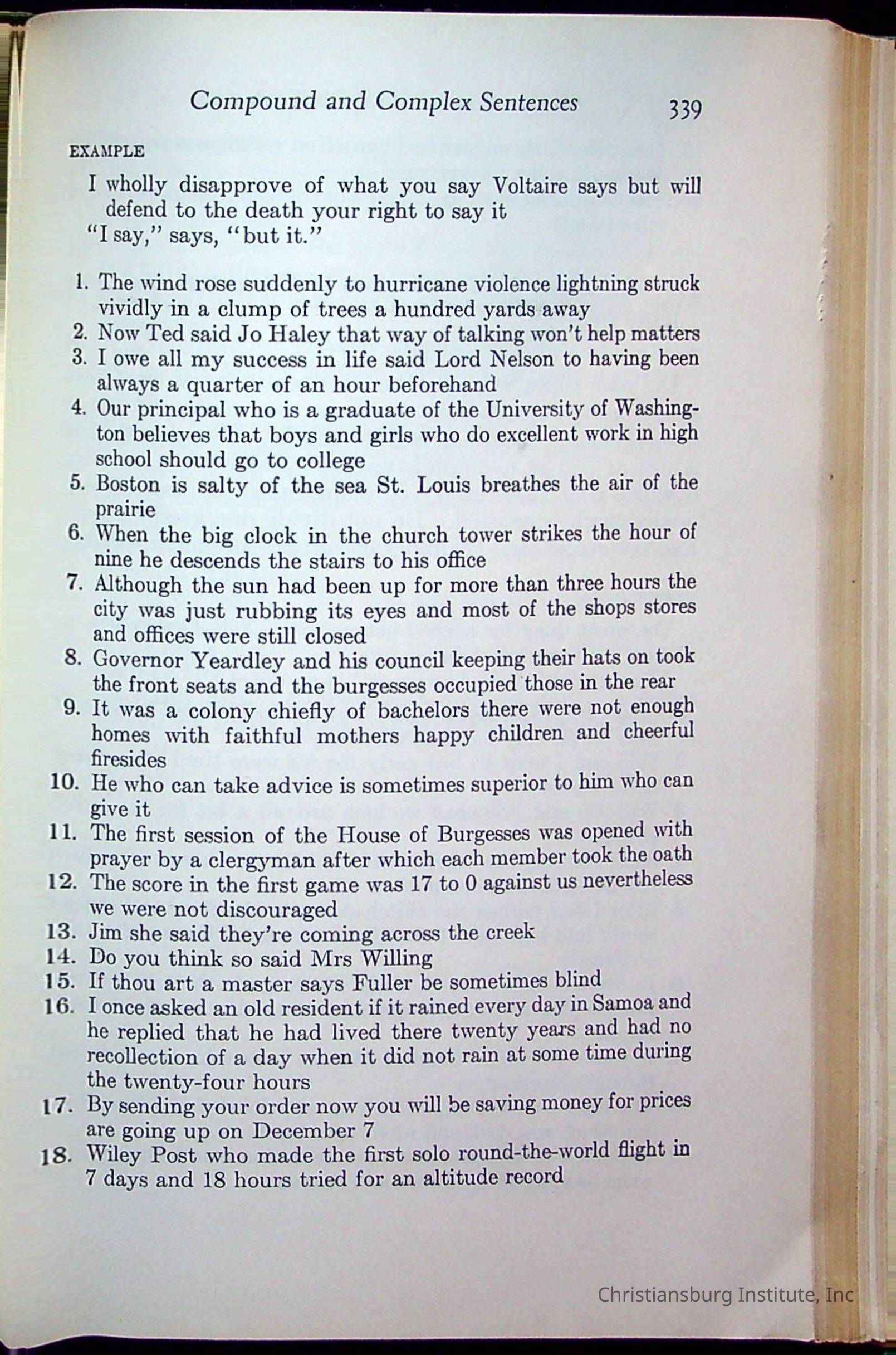 Compound and Complex Sentences 339

EXAMPLE

I wholly disapprove of what you say Voltaire says but will defend to the death your right to say it
"I say," says, "but it."

1. The wind rose suddenly to hurricane violence lightning struck vividly in a clump of trees a hundred yards away
2. Now Ted said Jo Haley that way of talking won't help matters
3. I owe all my success in life said Lord Nelson to having been always a quarter of an hour beforehand
4. Our principal who is a graduate of the University of Washington believes that boys and girls who do excellent work in high school should go to college
5. Boston is salty of the sea St. Louis breathes the air of the prairie
6. When the big clock in the church tower strikes the hour of nine he descends the stairs to his office
7. Although the sun had been up for more than three hours the city was just rubbing its eyes and most of the shops stores and offices were still closed
8. Governor Yeardley and his council keeping their hats on took the front seats and the burgesses occupied those in the rear
9. It was a colony chiefly of bachelors there were not enough homes with faithful mothers happy children and cheerful firesides
10. He who can take advice is sometimes superior to him who can give it
11. The first session of the House of Burgesses was opened with prayer by a clergyman after which each member took the oath
12. The score in the first game was 17 to 0 against us nevertheless we were not discouraged
13. Jim she said they're coming across the creek
14. Do you think so said Mrs Willing
15. If thou art a master says Fuller be sometimes blind
16. I once asked an old resident if it rained every day in Samoa and he replied that he had lived there twenty years and had no recollection of a day when it did not rain at some time during the twenty-four hours
17. By sending your order now you will be saving money for prices are going up on December 7
18. Wiley Post who made the first solo round-the-world flight in 7 days and 18 hours tried for an altitude record

Christiansburg Institute, Inc